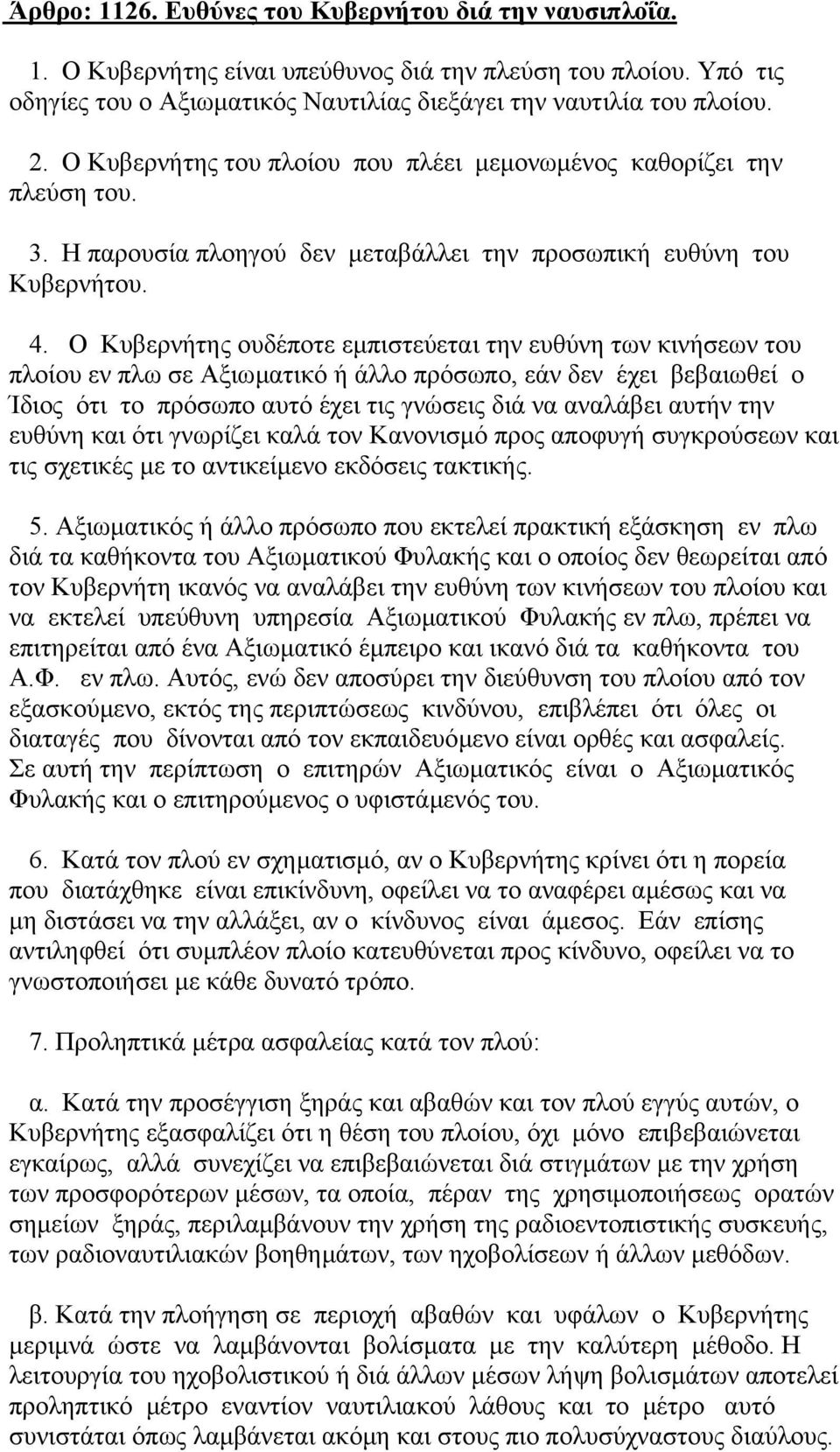 Άρθρο: 1126. Ευθύνες του Κυβερνήτου διά την ναυσιπλοΐα.

1. Ο Κυβερνήτης είναι υπεύθυνος διά την πλεύση του πλοίου. Υπό τις οδηγίες του ο Αξιωματικός Ναυτιλίας διεξάγει την ναυτιλία του πλοίου.

2. Ο Κυβερνήτης του πλοίου που πλέει μεμονωμένος καθορίζει την πλεύση του.

3. Η παρουσία πλοηγού δεν μεταβάλλει την προσωπική ευθύνη του Κυβερνήτου.

4. Ο Κυβερνήτης ουδέποτε εμπιστεύεται την ευθύνη των κινήσεων του πλοίου εν πλω σε Αξιωματικό ή άλλο πρόσωπο, εάν δεν έχει βεβαιωθεί ο Ίδιος ότι το πρόσωπο αυτό έχει τις γνώσεις διά να αναλάβει αυτήν την ευθύνη και ότι γνωρίζει καλά τον Κανονισμό προς αποφυγή συγκρούσεων και τις σχετικές με το αντικείμενο εκδόσεις τακτικής.

5. Αξιωματικός ή άλλο πρόσωπο που εκτελεί πρακτική εξάσκηση εν πλω διά τα καθήκοντα του Αξιωματικού Φυλακής και ο οποίος δεν θεωρείται από τον Κυβερνήτη ικανός να αναλάβει την ευθύνη των κινήσεων του πλοίου και να εκτελεί υπεύθυνη υπηρεσία Αξιωματικού Φυλακής εν πλω, πρέπει να επιτηρείται από ένα Αξιωματικό έμπειρο και ικανό διά τα καθήκοντα του Α.Φ. εν πλω. Αυτός, ενώ δεν αποσύρει την διεύθυνση του πλοίου από τον εξασκούμενο, εκτός της περιπτώσεως κινδύνου, επιβλέπει ότι όλες οι διαταγές που δίνονται από τον εκπαιδευόμενο είναι ορθές και ασφαλείς. Σε αυτή την περίπτωση ο επιτηρών Αξιωματικός είναι ο Αξιωματικός Φυλακής και ο επιτηρούμενος ο υφιστάμενός του.

6. Κατά τον πλού εν σχηματισμό, αν ο Κυβερνήτης κρίνει ότι η πορεία που διατάχθηκε είναι επικίνδυνη, οφείλει να το αναφέρει αμέσως και να μη διστάσει να την αλλάξει, αν ο κίνδυνος είναι άμεσος. Εάν επίσης αντιληφθεί ότι συμπλέον πλοίο κατευθύνεται προς κίνδυνο, οφείλει να το γνωστοποιήσει με κάθε δυνατό τρόπο.

7. Προληπτικά μέτρα ασφαλείας κατά τον πλού:

α. Κατά την προσέγγιση ξηράς και αβαθών και τον πλού εγγύς αυτών, ο Κυβερνήτης εξασφαλίζει ότι η θέση του πλοίου, όχι μόνο επιβεβαιώνεται εγκαίρως, αλλά συνεχίζει να επιβεβαιώνεται διά στιγμάτων με την χρήση των προσφορότερων μέσων, τα οποία, πέραν της χρησιμοποιήσεως ορατών σημείων ξηράς, περιλαμβάνουν την χρήση της ραδιοεντοπιστικής συσκευής, των ραδιοναυτιλιακών βοηθημάτων, των ηχοβολίσεων ή άλλων μεθόδων.

β. Κατά την πλοήγηση σε περιοχή αβαθών και υφάλων ο Κυβερνήτης μεριμνά ώστε να λαμβάνονται βολίσματα με την καλύτερη μέθοδο. Η λειτουργία του ηχοβολιστικού ή διά άλλων μέσων λήψη βολισμάτων αποτελεί προληπτικό μέτρο εναντίον ναυτιλιακού λάθους και το μέτρο αυτό συνιστάται όπως λαμβάνεται ακόμη και στους πιο πολυσύχναστους διαύλους.